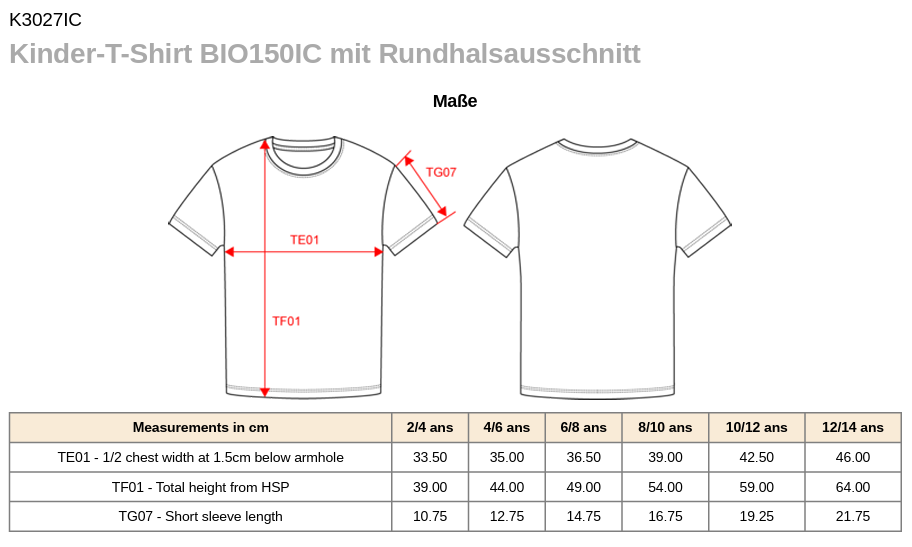 K3027IC
Kinder-T-Shirt BIO150IC mit Rundhalsausschnitt

Maße

TG07
TE01
TF01

| Measurements in cm | 2/4 ans | 4/6 ans | 6/8 ans | 8/10 ans | 10/12 ans | 12/14 ans |
|---|---|---|---|---|---|---|
| TE01 - 1/2 chest width at 1.5cm below armhole | 33.50 | 35.00 | 36.50 | 39.00 | 42.50 | 46.00 |
| TF01 - Total height from HSP | 39.00 | 44.00 | 49.00 | 54.00 | 59.00 | 64.00 |
| TG07 - Short sleeve length | 10.75 | 12.75 | 14.75 | 16.75 | 19.25 | 21.75 |